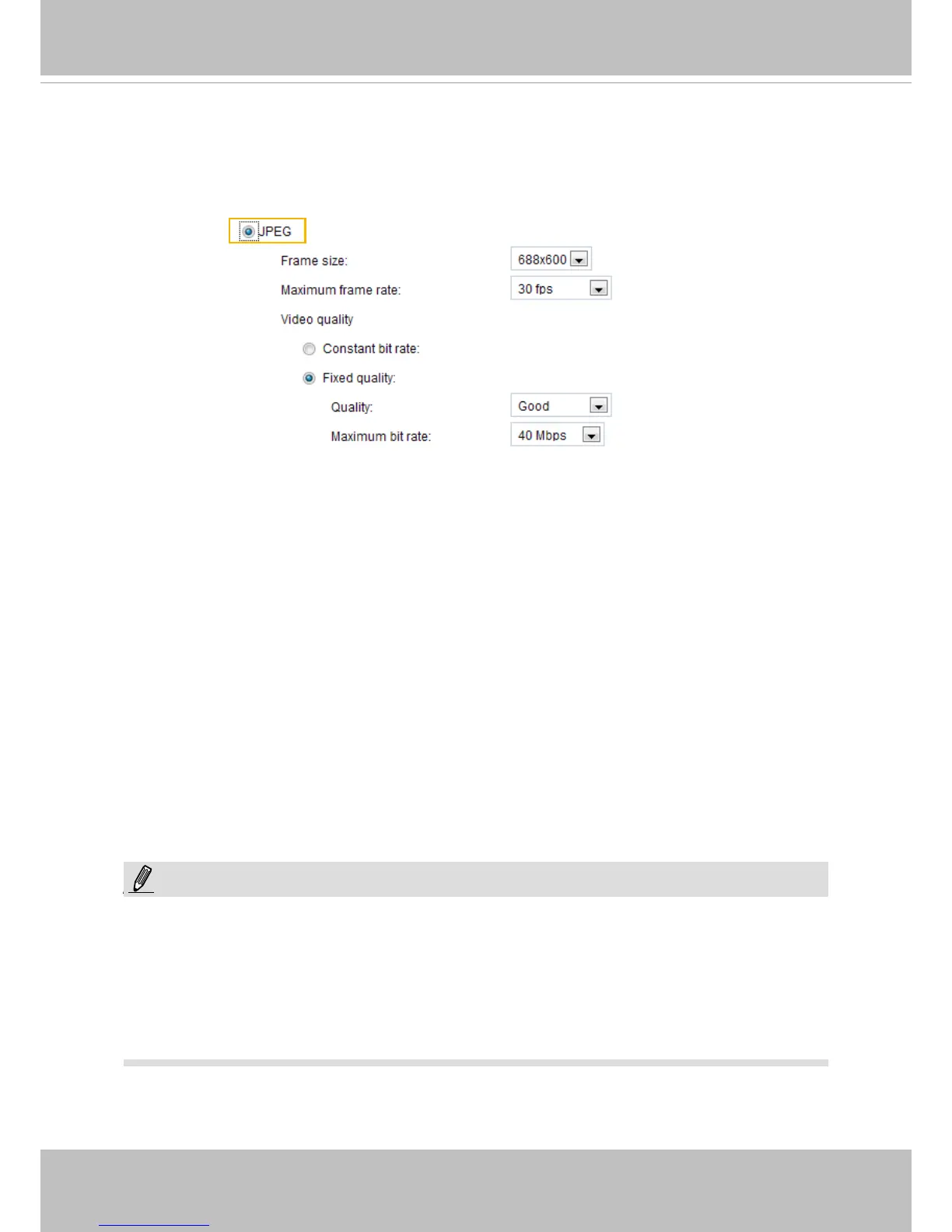 JPEG

Frame size:
688x600

Maximum frame rate:
30 fps

Video quality

Constant bit rate:

Fixed quality:

Quality:
Good

Maximum bit rate:
40 Mbps